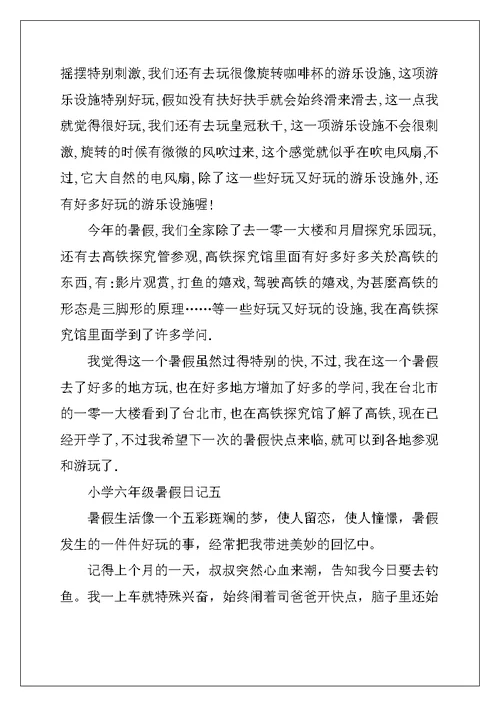 摇摆特别刺激,我们还有去玩很像旋转咖啡杯的游乐设施,这项游乐设施特别好玩,假如没有扶好扶手就会始终滑来滑去,这一点我就觉得很好玩,我们还有去玩皇冠秋千,这一项游乐设施不会很刺激,旋转的时候有微微的风吹过来,这个感觉就似乎在吹电风扇,不过,它大自然的电风扇,除了这一些好玩又好玩的游乐设施外,还有好多好玩的游乐设施喔!

今年的暑假,我们全家除了去一零一大楼和月眉探究乐园玩,还有去高铁探究管参观,高铁探究馆里面有好多好多关於高铁的东西,有:影片观赏,打鱼的嬉戏,驾驶高铁的嬉戏,为甚麼高铁的形态是三脚形的原理……等一些好玩又好玩的设施,我在高铁探究馆里面学到了许多学问.

我觉得这一个暑假虽然过得特别的快,不过,我在这一个暑假去了好多的地方玩,也在好多地方增加了好多的学问,我在台北市的一零一大楼看到了台北市,也在高铁探究馆了解了高铁,现在已经开学了,不过我希望下一次的暑假快点来临,就可以到各地参观和游玩了.

小学六年级暑假日记五

暑假生活像一个五彩斑斓的梦，使人留恋，使人憧憬，暑假发生的一件件好玩的事，经常把我带进美妙的回忆中。

记得上个月的一天，叔叔突然心血来潮，告知我今日要去钓鱼。我一上车就特殊兴奋，始终闹着司爸爸开快点，脑子里还始